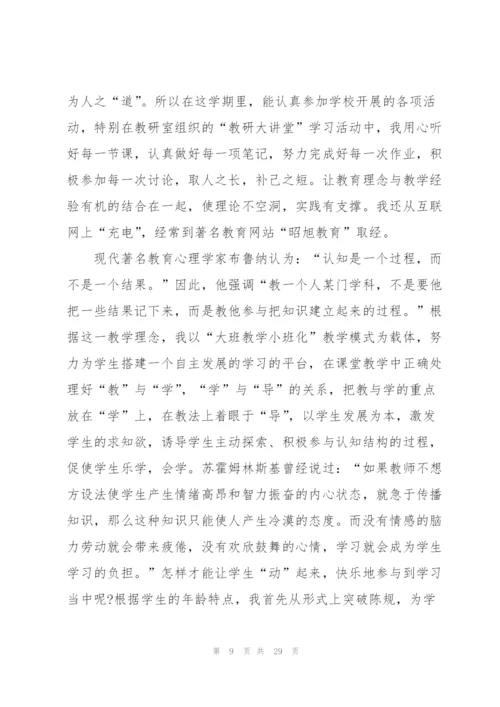 为人之“道”。所以在这学期里，能认真参加学校开展的各项活动，特别在教研室组织的“教研大讲堂”学习活动中，我用心听好每一节课，认真做好每一项笔记，努力完成好每一次作业，积极参加每一次讨论，取人之长，补己之短。让教育理念与教学经验有机的结合在一起，使理论不空洞，实践有支撑。我还从互联网上“充电”，经常到著名教育网站“昭旭教育”取经。

现代著名教育心理学家布鲁纳认为：“认知是一个过程，而不是一个结果。”因此，他强调“教一个人某门学科，不是要他把一些结果记下来，而是教他参与把知识建立起来的过程。”根据这一教学理念，我以“大班教学小班化”教学模式为载体，努力为学生搭建一个自主发展的学习的平台，在课堂教学中正确处理好“教”与“学”，“学”与“导”的关系，把教与学的重点放在“学”上，在教法上着眼于“导”，以学生发展为本，激发学生的求知欲，诱导学生主动探索、积极参与认知结构的过程，促使学生乐学，会学。苏霍姆林斯基曾经说过：“如果教师不想方设法使学生产生情绪高昂和智力振奋的内心状态，就急于传播知识，那么这种知识只能使人产生冷漠的态度。而没有情感的脑力劳动就会带来疲倦，没有欢欣鼓舞的心情，学习就会成为学生学习的负担。”怎样才能让学生“动”起来，快乐地参与到学习当中呢?根据学生的年龄特点，我首先从形式上突破陈规，为学

第 9 页 共 29 页